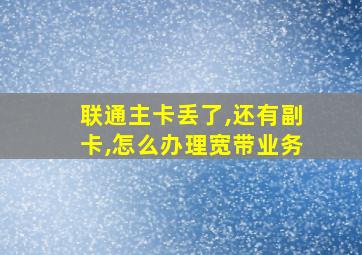 联通主卡丢了,还有副卡,怎么办理宽带业务